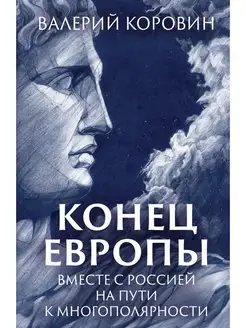 ВАЛЕРИЙ КОРОВИН

КОНЕЦ ЕВРОПЫ

ВМЕСТЕ С РОССИЕЙ НА ПУТИ К МНОГОПОЛЯРНОСТИ